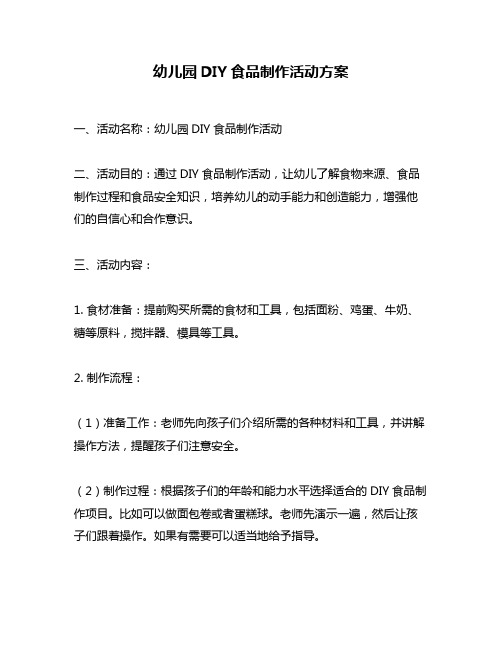 幼儿园 DIY 食品制作活动方案

一、活动名称：幼儿园 DIY 食品制作活动

二、活动目的：通过 DIY 食品制作活动，让幼儿了解食物来源、食品制作过程和食品安全知识，培养幼儿的动手能力和创造能力，增强他们的自信心和合作意识。

三、活动内容：

1. 食材准备：提前购买所需的食材和工具，包括面粉、鸡蛋、牛奶、糖等原料，搅拌器、模具等工具。

2. 制作流程：

（1）准备工作：老师先向孩子们介绍所需的各种材料和工具，并讲解操作方法，提醒孩子们注意安全。

（2）制作过程：根据孩子们的年龄和能力水平选择适合的 DIY 食品制作项目。比如可以做面包卷或者蛋糕球。老师先演示一遍，然后让孩子们跟着操作。如果有需要可以适当地给予指导。